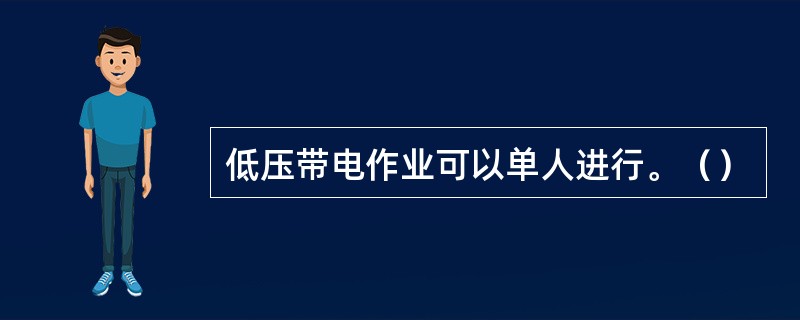 低压带电作业可以单人进行。（）